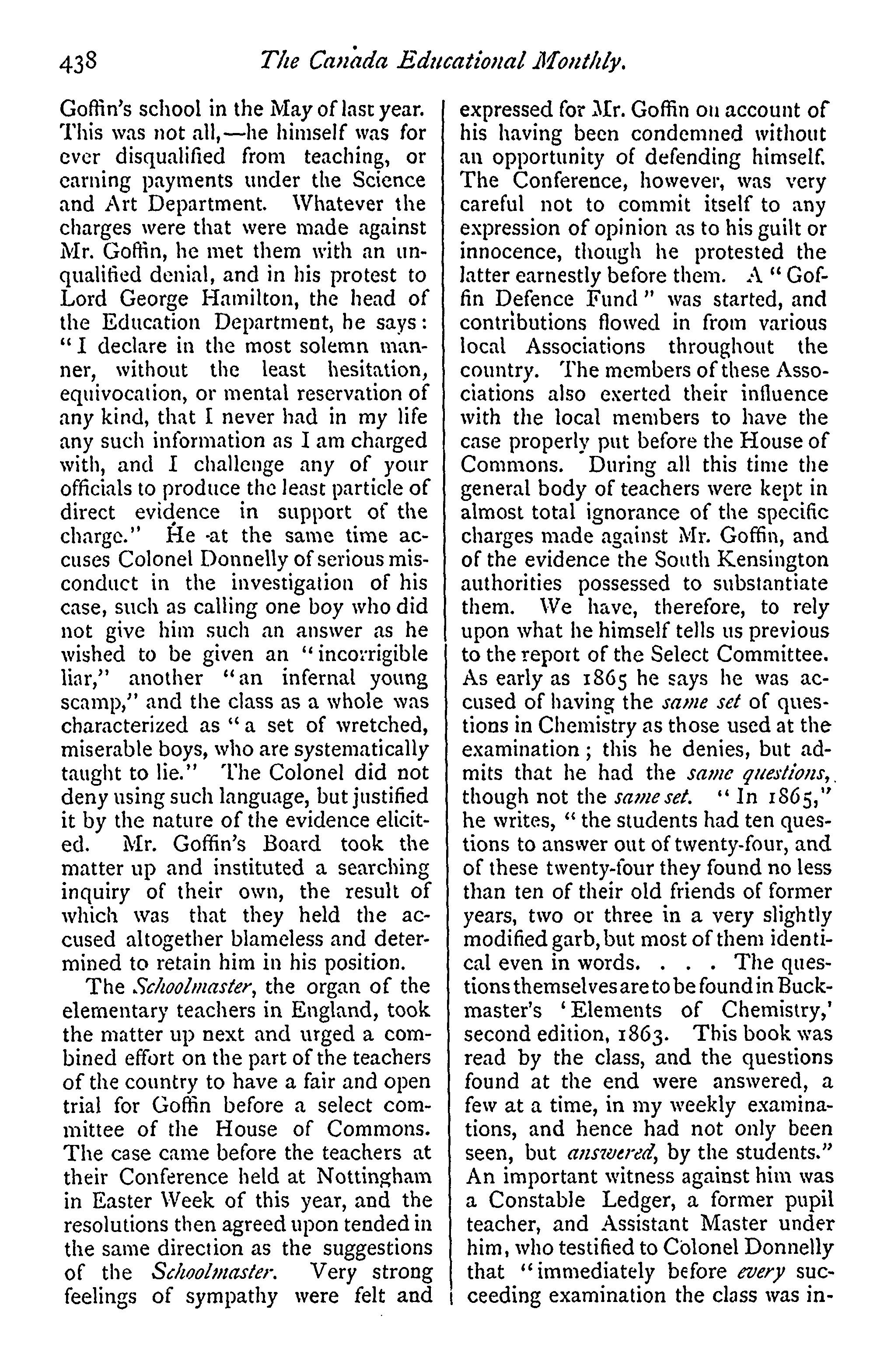 438 The Canada Educational Monthly.

Goffin's school in the May of last year. This was not all,—he himself was for ever disqualified from teaching, or earning payments under the Science and Art Department. Whatever the charges were that were made against Mr. Goffin, he met them with an unqualified denial, and in his protest to Lord George Hamilton, the head of the Education Department, he says: "I declare in the most solemn manner, without the least hesitation, equivocation, or mental reservation of any kind, that I never had in my life any such information as I am charged with, and I challenge any of your officials to produce the least particle of direct evidence in support of the charge." He at the same time accuses Colonel Donnelly of serious misconduct in the investigation of his case, such as calling one boy who did not give him such an answer as he wished to be given an "incorrigible liar," another "an infernal young scamp," and the class as a whole was characterized as "a set of wretched, miserable boys, who are systematically taught to lie." The Colonel did not deny using such language, but justified it by the nature of the evidence elicited. Mr. Goffin's Board took the matter up and instituted a searching inquiry of their own, the result of which was that they held the accused altogether blameless and determined to retain him in his position.

The Schoolmaster, the organ of the elementary teachers in England, took the matter up next and urged a combined effort on the part of the teachers of the country to have a fair and open trial for Goffin before a select committee of the House of Commons. The case came before the teachers at their Conference held at Nottingham in Easter Week of this year, and the resolutions then agreed upon tended in the same direction as the suggestions of the Schoolmaster. Very strong feelings of sympathy were felt and expressed for Mr. Goffin on account of his having been condemned without an opportunity of defending himself. The Conference, however, was very careful not to commit itself to any expression of opinion as to his guilt or innocence, though he protested the latter earnestly before them. A "Goffin Defence Fund" was started, and contributions flowed in from various local Associations throughout the country. The members of these Associations also exerted their influence with the local members to have the case properly put before the House of Commons. During all this time the general body of teachers were kept in almost total ignorance of the specific charges made against Mr. Goffin, and of the evidence the South Kensington authorities possessed to substantiate them. We have, therefore, to rely upon what he himself tells us previous to the report of the Select Committee. As early as 1865 he says he was accused of having the same set of questions in Chemistry as those used at the examination; this he denies, but admits that he had the same questions, though not the same set. "In 1865," he writes, "the students had ten questions to answer out of twenty-four, and of these twenty-four they found no less than ten of their old friends of former years, two or three in a very slightly modified garb, but most of them identical even in words. . . . The questions themselves are to be found in Buckmaster's 'Elements of Chemistry,' second edition, 1863. This book was read by the class, and the questions found at the end were answered, a few at a time, in my weekly examinations, and hence had not only been seen, but answered, by the students." An important witness against him was a Constable Ledger, a former pupil teacher, and Assistant Master under him, who testified to Colonel Donnelly that "immediately before every succeeding examination the class was in-